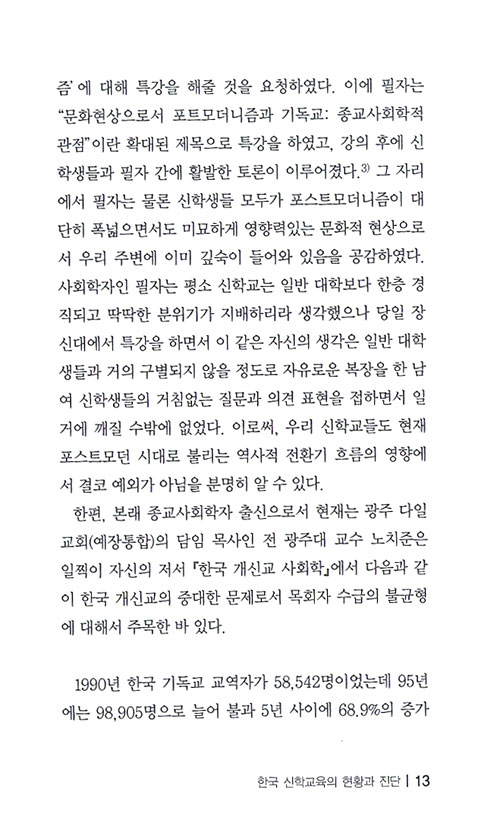 즘'에 대해 특강을 해줄 것을 요청하였다. 이에 필자는 "문화현상으로서 포트모더니즘과 기독교: 종교사회학적 관점"이란 확대된 제목으로 특강을 하였고, 강의 후에 신학생들과 필자 간에 활발한 토론이 이루어졌다.$^{3)}$ 그 자리에서 필자는 물론 신학생들 모두가 포스트모더니즘이 대단히 폭넓으면서도 미묘하게 영향력있는 문화적 현상으로서 우리 주변에 이미 깊숙이 들어와 있음을 공감하였다. 사회학자인 필자는 평소 신학교는 일반 대학보다 한층 경직되고 딱딱한 분위기가 지배하리라 생각했으나 당일 장신대에서 특강을 하면서 이 같은 자신의 생각은 일반 대학생들과 거의 구별되지 않을 정도로 자유로운 복장을 한 남여 신학생들의 거침없는 질문과 의견 표현을 접하면서 일거에 깨질 수밖에 없었다. 이로써, 우리 신학교들도 현재 포스트모던 시대로 불리는 역사적 전환기 흐름의 영향에서 결코 예외가 아님을 분명히 알 수 있다.

한편, 본래 종교사회학자 출신으로서 현재는 광주 다일교회(예장통합)의 담임 목사인 전 광주대 교수 노치준은 일찍이 자신의 저서 『한국 개신교 사회학』에서 다음과 같이 한국 개신교의 중대한 문제로서 목회자 수급의 불균형에 대해서 주목한 바 있다.

1990년 한국 기독교 교역자가 58,542명이었는데 95년에는 98,905명으로 늘어 불과 5년 사이에 68.9%의 증가

한국 신학교육의 현황과 진단 | 13